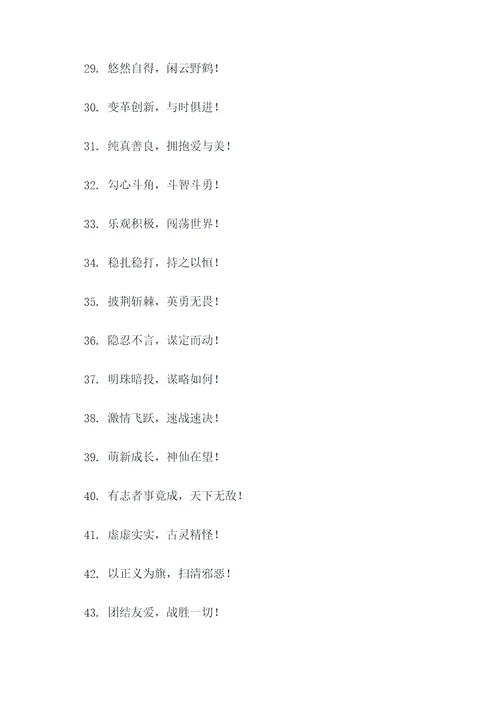 29. 悠然自得，闲云野鹤！

30. 变革创新，与时俱进！

31. 纯真善良，拥抱爱与美！

32. 勾心斗角，斗智斗勇！

33. 乐观积极，闯荡世界！

34. 稳扎稳打，持之以恒！

35. 披荆斩棘，英勇无畏！

36. 隐忍不言，谋定而动！

37. 明珠暗投，谋略如何！

38. 激情飞跃，速战速决！

39. 萌新成长，神仙在望！

40. 有志者事竟成，天下无敌！

41. 虚虚实实，古灵精怪！

42. 以正义为旗，扫清邪恶！

43. 团结友爱，战胜一切！